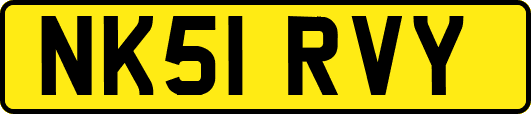 NK51 RVY